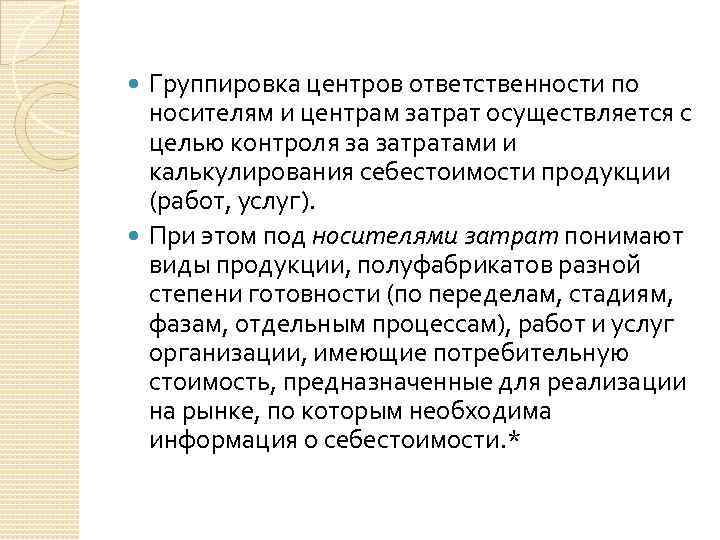 Группировка центров ответственности по носителям и центрам затрат осуществляется с целью контроля за затратами и калькулирования себестоимости продукции (работ, услуг).

При этом под носителями затрат понимают виды продукции, полуфабрикатов разной степени готовности (по переделам, стадиям, фазам, отдельным процессам), работ и услуг организации, имеющие потребительную стоимость, предназначенные для реализации на рынке, по которым необходима информация о себестоимости.*